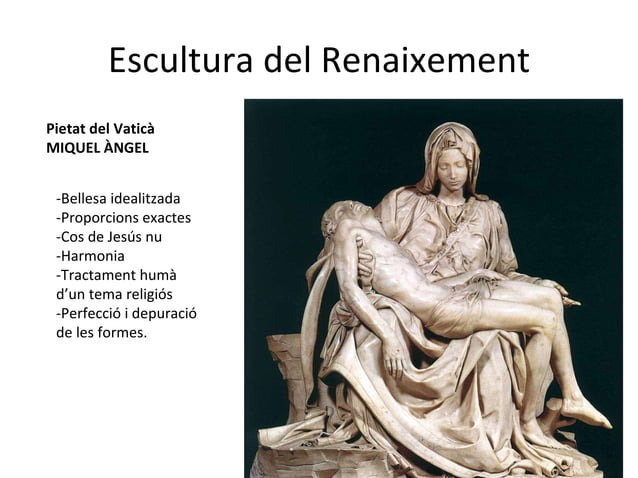 Escultura del Renaixement

Pietat del Vaticà
MIQUEL ÀNGEL

-Bellesa idealitzada
-Proporcions exactes
-Cos de Jesús nu
-Harmonia
-Tractament humà d'un tema religiós
-Perfecció i depuració de les formes.